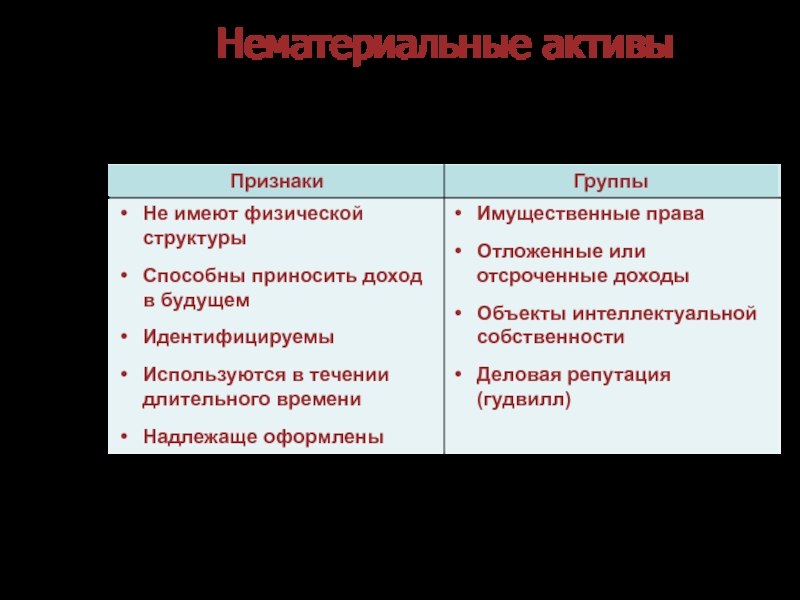 Нематериальные активы

| Признаки | Группы |
|---|---|
| • Не имеют физической структуры<br>• Способны приносить доход в будущем<br>• Идентифицируемы<br>• Используются в течении длительного времени<br>• Надлежаще оформлены | • Имущественные права<br>• Отложенные или отсроченные доходы<br>• Объекты интеллектуальной собственности<br>• Деловая репутация (гудвилл) |